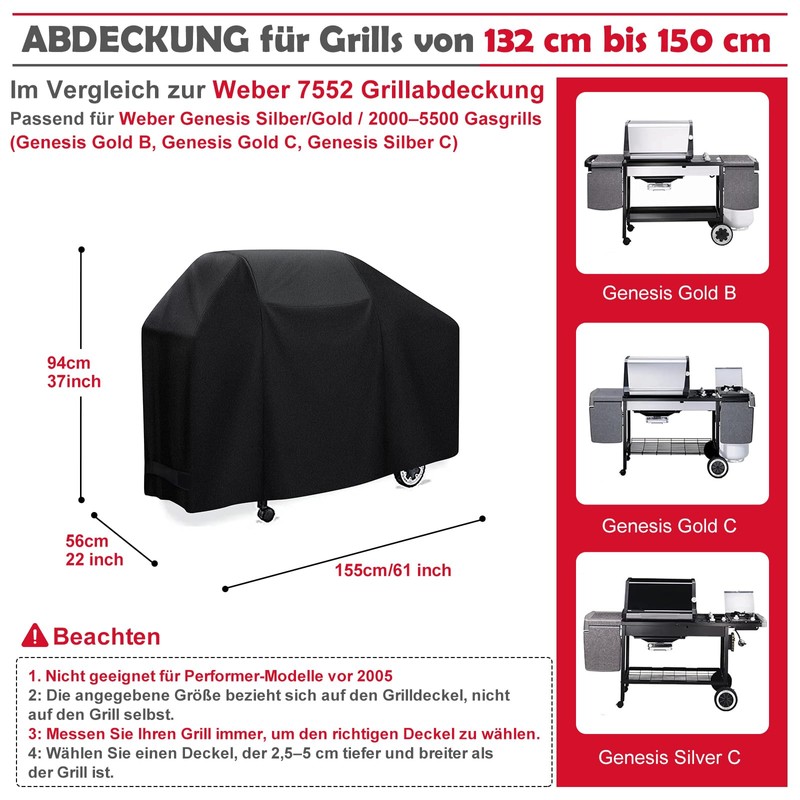 ABDECKUNG für Grills von 132 cm bis 150 cm

Im Vergleich zur Weber 7552 Grillabdeckung
Passend für Weber Genesis Silber/Gold / 2000–5500 Gasgrills
(Genesis Gold B, Genesis Gold C, Genesis Silber C)

94cm
37inch

56cm
22 inch

155cm/61 inch

Beachten

1. Nicht geeignet für Performer-Modelle vor 2005
2: Die angegebene Größe bezieht sich auf den Grilldeckel, nicht auf den Grill selbst.
3: Messen Sie Ihren Grill immer, um den richtigen Deckel zu wählen.
4: Wählen Sie einen Deckel, der 2,5–5 cm tiefer und breiter als der Grill ist.

Genesis Gold B

Genesis Gold C

Genesis Silver C